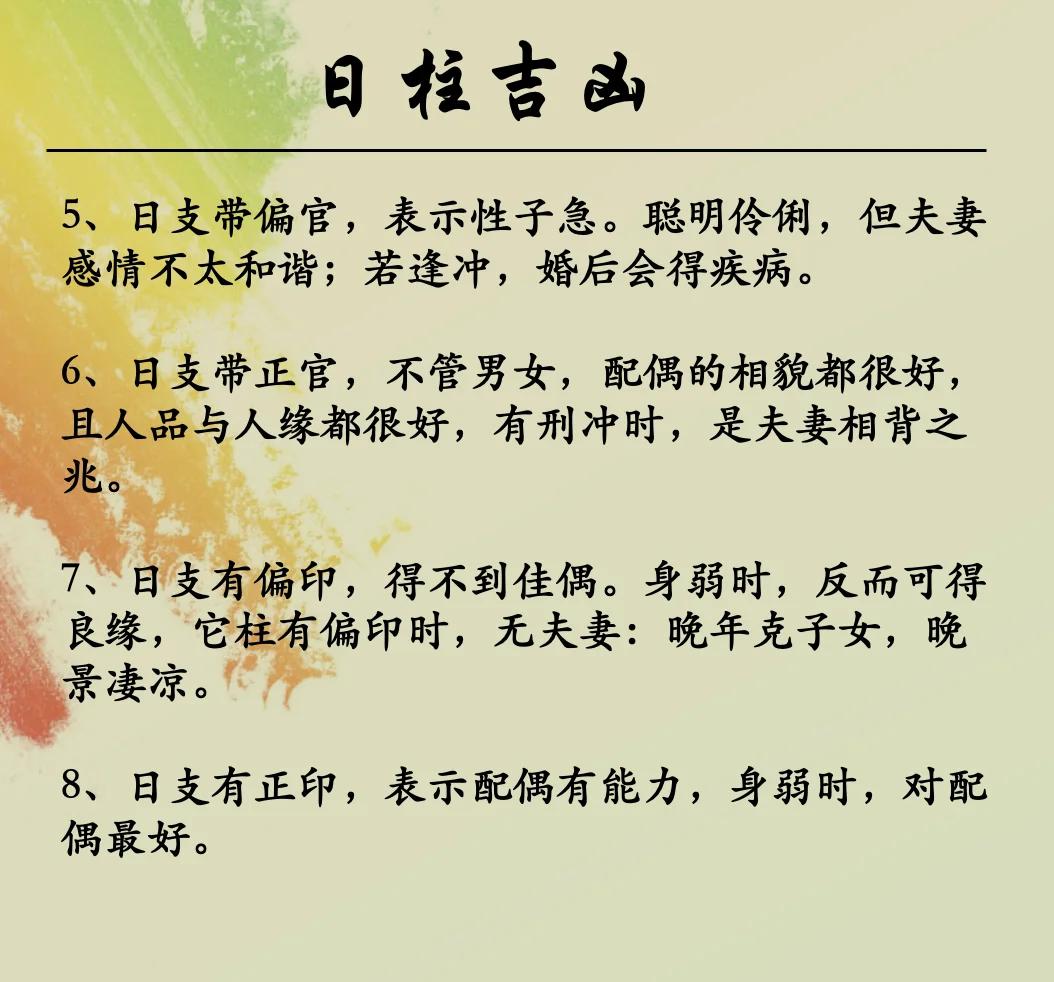 日柱吉凶

5、日支带偏官，表示性子急。聪明伶俐，但夫妻感情不太和谐；若逢冲，婚后会得疾病。

6、日支带正官，不管男女，配偶的相貌都很好，且人品与人缘都很好，有刑冲时，是夫妻相背之兆。

7、日支有偏印，得不到佳偶。身弱时，反而可得良缘，它柱有偏印时，无夫妻：晚年克子女，晚景凄凉。

8、日支有正印，表示配偶有能力，身弱时，对配偶最好。